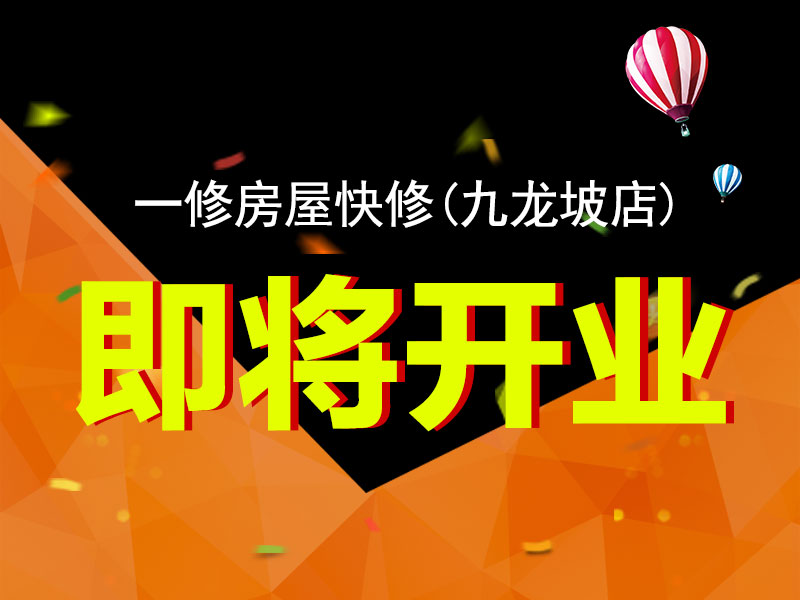 一修房屋快修(九龙坡店)

即将开业